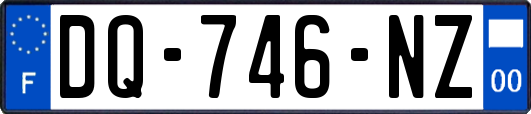 F

DQ-746-NZ

00